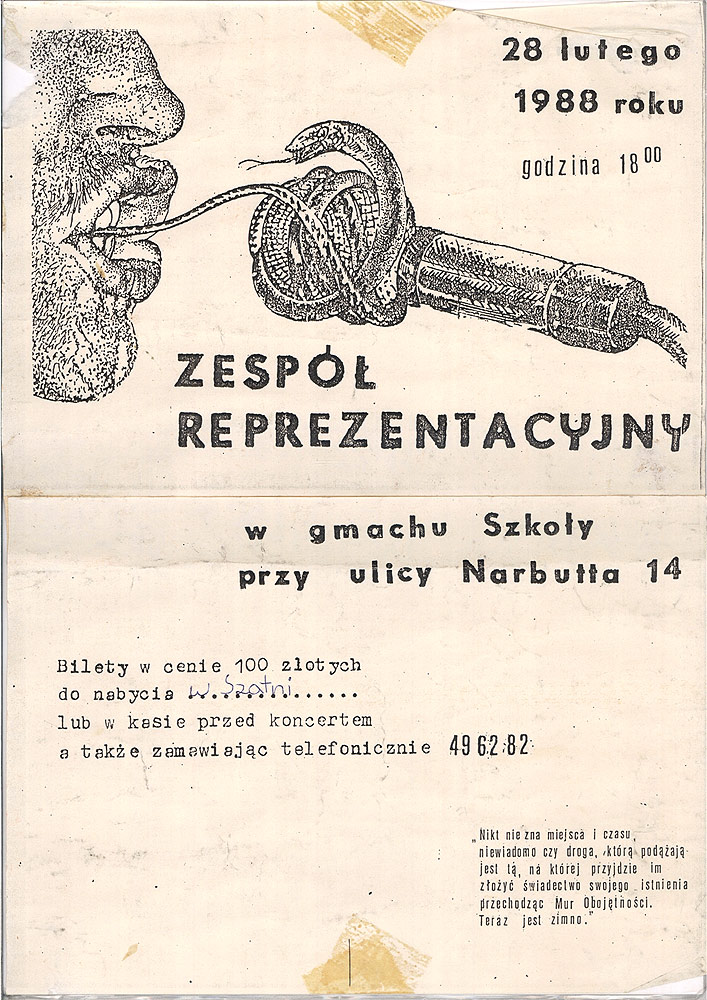 28 lutego
1988 roku
godzina $18^{00}$

ZESPÓŁ
REPREZENTACYJNY

w gmachu Szkoły
przy ulicy Narbutta 14

Bilety w cenie 100 złotych
do nabycia w Szatni......
lub w kasie przed koncertem
a także zamawiając telefonicznie 49 62 82

„Nikt nie zna miejsca i czasu, niewiadomo czy droga, którą podążają jest tą, na której przyjdzie im złożyć świadectwo swojego istnienia przechodząc Mur Obojętności. Teraz jest zimno."